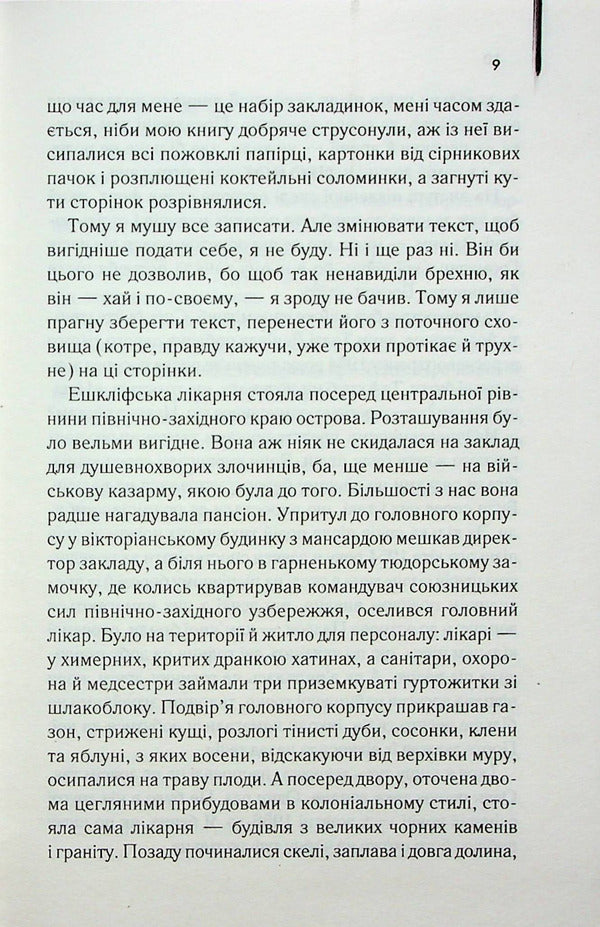 9

що час для мене — це набір закладинок, мені часом здається, ніби мою книгу добряче струсонули, аж із неї висипалися всі пожовклі папірці, картонки від сірникових пачок і розплющені коктейльні соломинки, а загнуті кути сторінок розрівнялися.

Тому я мушу все записати. Але змінювати текст, щоб вигідніше подати себе, я не буду. Ні і ще раз ні. Він би цього не дозволив, бо щоб так ненавиділи брехню, як він — хай і по-своєму, — я зроду не бачив. Тому я лише прагну зберегти текст, перенести його з поточного сховища (котре, правду кажучи, уже трохи протікає й трухне) на ці сторінки.

Ешкліфська лікарня стояла посеред центральної рівнини північно-західного краю острова. Розташування було вельми вигідне. Вона аж ніяк не скидалася на заклад для душевнохворих злочинців, ба, ще менше — на військову казарму, якою була до того. Більшості з нас вона радше нагадувала пансіон. Упритул до головного корпусу у вікторіанському будинку з мансардою мешкав директор закладу, а біля нього в гарненькому тюдорському замочку, де колись квартирував командувач союзницьких сил північно-західного узбережжя, оселився головний лікар. Було на території й житло для персоналу: лікарі — у химерних, критих дранкою хатинах, а санітари, охорона й медсестри займали три приземкуваті гуртожитки зі шлакоблоку. Подвір'я головного корпусу прикрашав газон, стрижені кущі, розлогі тінисті дуби, сосонки, клени та яблуні, з яких восени, відскакуючи від верхівки муру, осипалися на траву плоди. А посеред двору, оточена двома цегляними прибудовами в колоніальному стилі, стояла сама лікарня — будівля з великих чорних каменів і граніту. Позаду починалися скелі, заплава і довга долина,